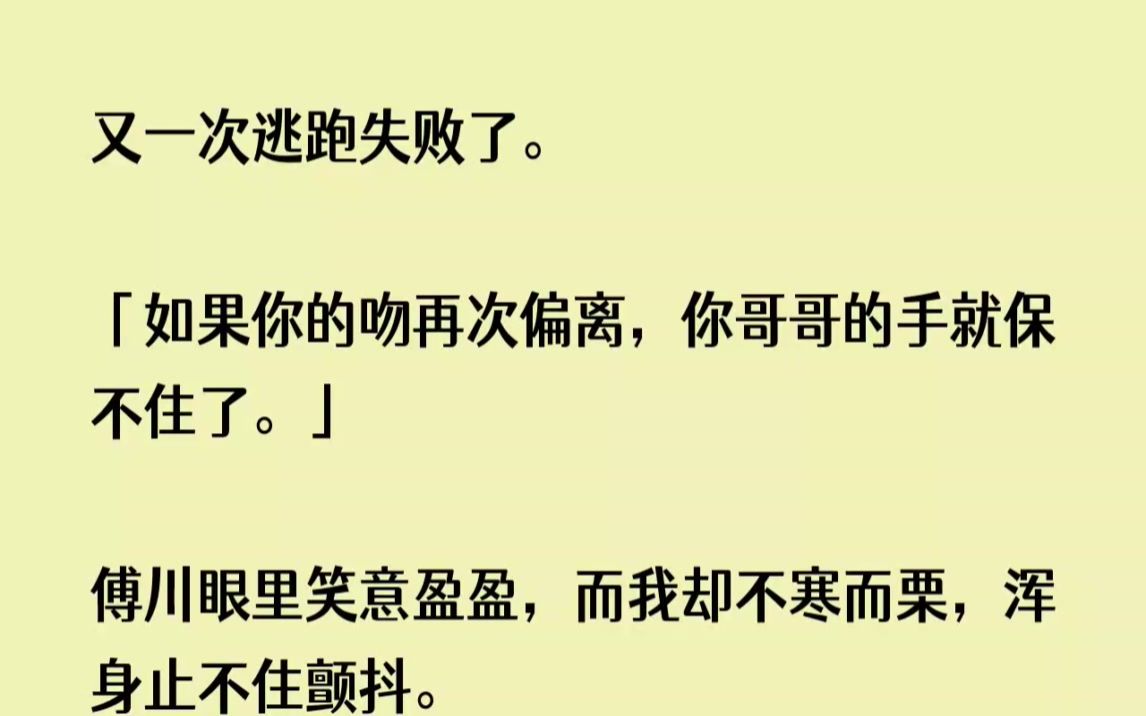 又一次逃跑失败了。

「如果你的吻再次偏离，你哥哥的手就保不住了。」

傅川眼里笑意盈盈，而我却不寒而栗，浑身止不住颤抖。